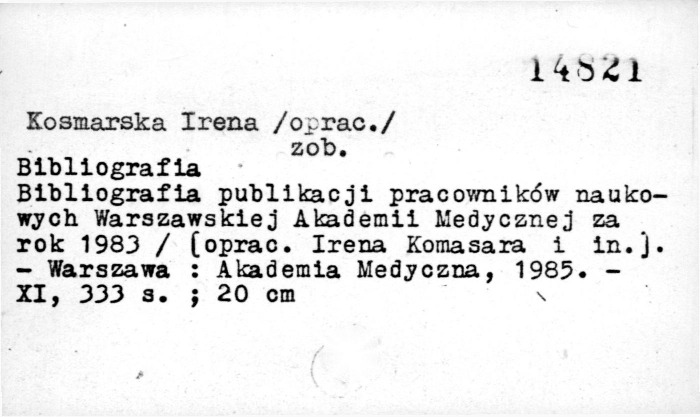 14821

Kosmarska Irena /oprac./
zob.

Bibliografia

Bibliografia publikacji pracowników naukowych Warszawskiej Akademii Medycznej za rok 1983 / [oprac. Irena Komasara i in.]. - Warszawa : Akademia Medyczna, 1985. - XI, 333 s. ; 20 cm